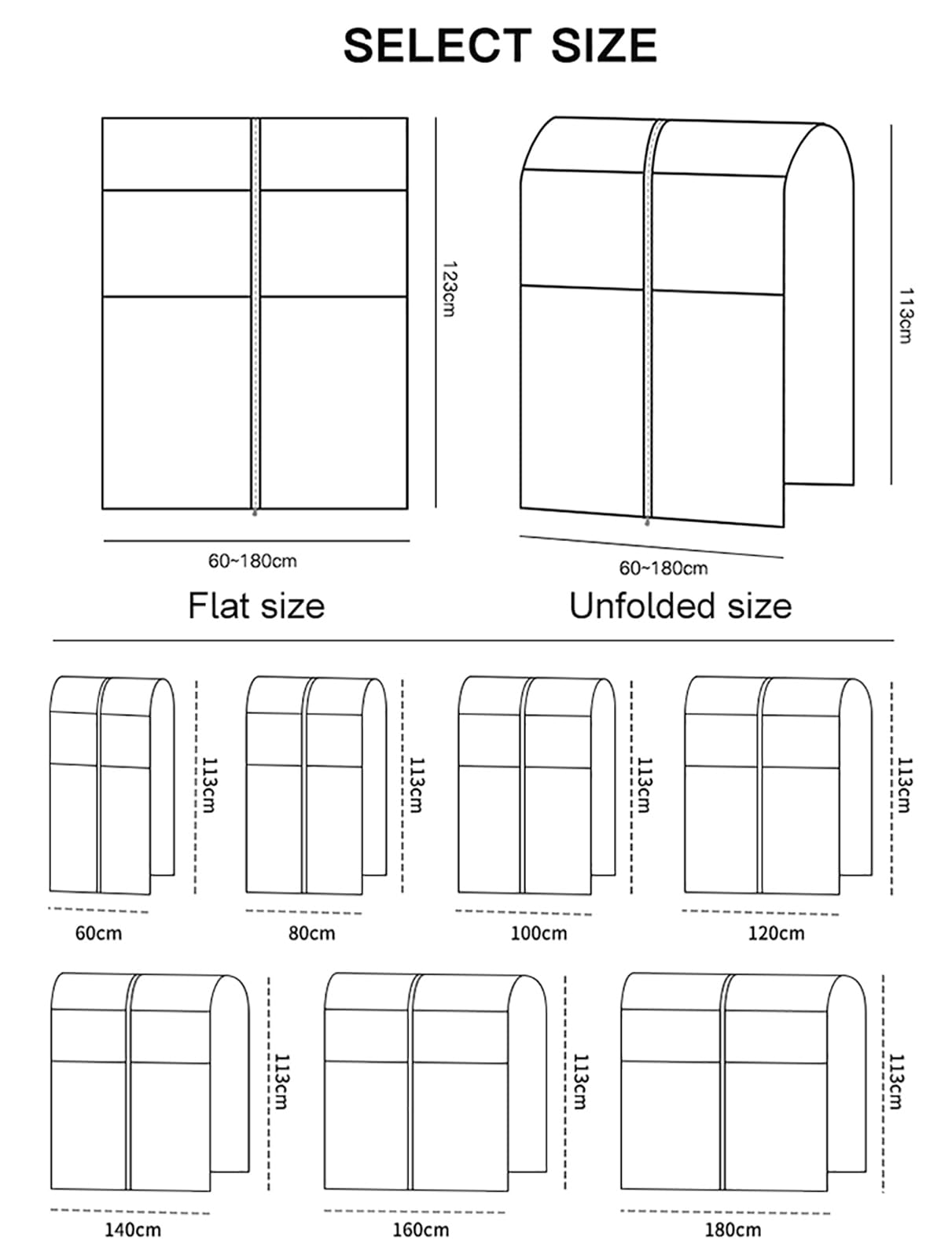 SELECT SIZE

123cm

60~180cm

Flat size

113cm

60~180cm

Unfolded size

113cm

60cm

113cm

80cm

113cm

100cm

113cm

120cm

113cm

140cm

113cm

160cm

113cm

180cm